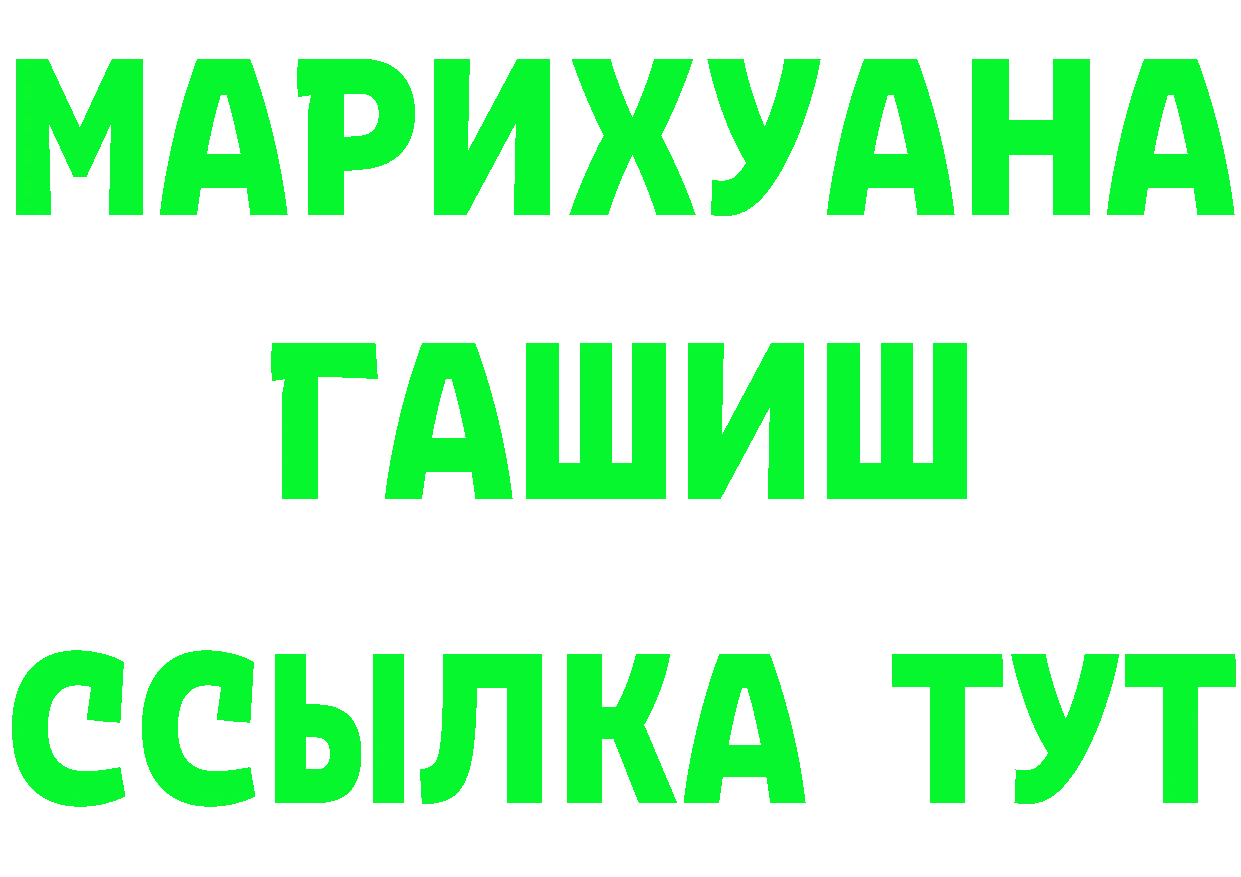 МАРИХУАНА
ГАШИШ
ССЫЛКА ТУТ